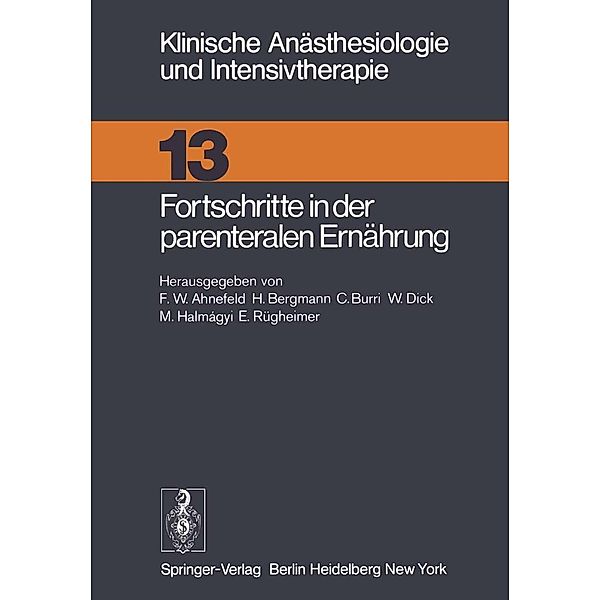 Klinische Anästhesiologie und Intensivtherapie

13

Fortschritte in der parenteralen Ernährung

Herausgegeben von
F. W. Ahnefeld H. Bergmann C. Burri W. Dick
M. Halmágyi E. Rügheimer

Springer-Verlag Berlin Heidelberg New York